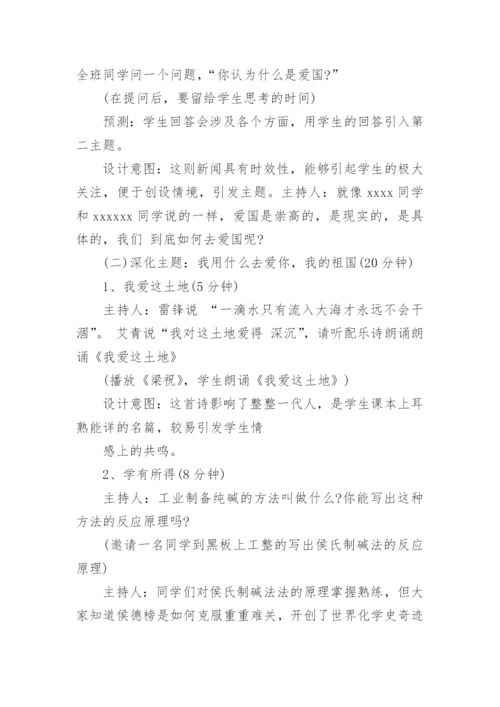 全班同学问一个问题，“你认为什么是爱国?”

(在提问后，要留给学生思考的时间)

预测：学生回答会涉及各个方面，用学生的回答引入第二主题。

设计意图：这则新闻具有时效性，能够引起学生的极大关注，便于创设情境，引发主题。主持人：就像 xxxx 同学和 xxxxxx 同学说的一样，爱国是崇高的，是现实的，是具体的，我们 到底如何去爱国呢?

(二)深化主题：我用什么去爱你，我的祖国(20 分钟)

1、我爱这土地(5 分钟)

主持人：雷锋说 “一滴水只有流入大海才永远不会干涸”。 艾青说“我对这土地爱得 深沉”，请听配乐诗朗诵朗诵《我爱这土地》

(播放《梁祝》，学生朗诵《我爱这土地》)

设计意图：这首诗影响了整整一代人，是学生课本上耳熟能详的名篇，较易引发学生情

感上的共鸣。

2、学有所得(8 分钟)

主持人：工业制备纯碱的方法叫做什么?你能写出这种方法的反应原理吗?

(邀请一名同学到黑板上工整的写出侯氏制碱法的反应原理)

主持人：同学们对侯氏制碱法法的原理掌握熟练，但大家知道侯德榜是如何克服重重难关，开创了世界化学史奇迹